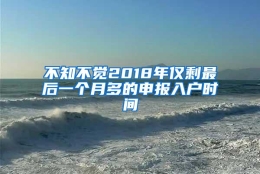 不知不觉2018年仅剩最后一个月多的申报入户时间